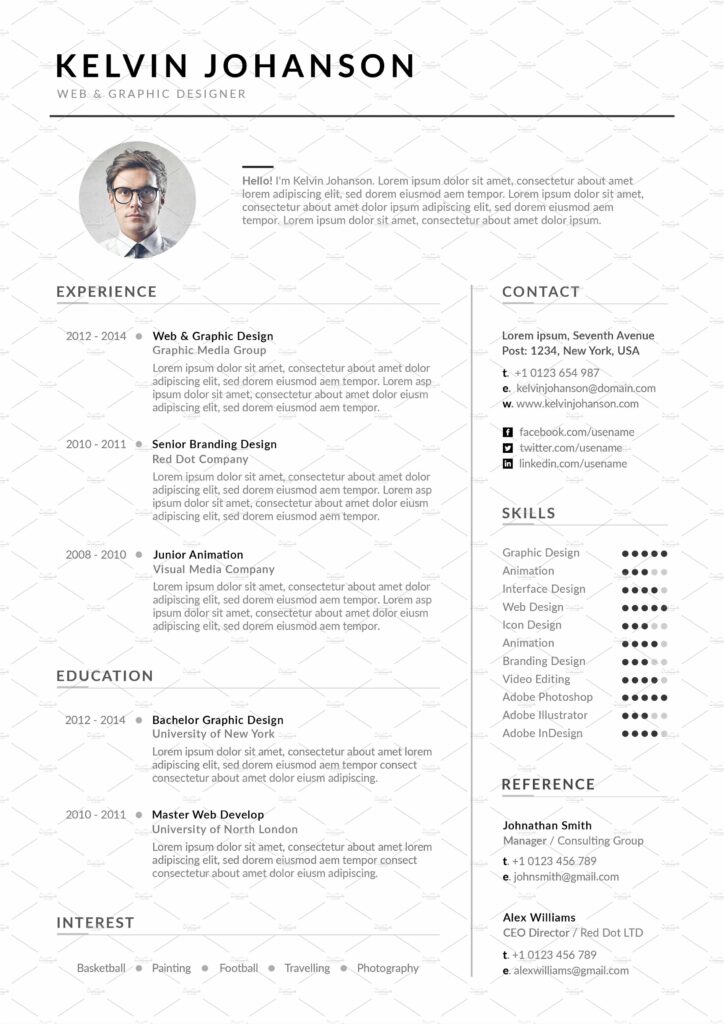 KELVIN JOHANSON
WEB & GRAPHIC DESIGNER

Hello! I'm Kelvin Johanson. Lorem ipsum dolor sit amet, consectetur about amet lorem adipiscing elit, sed dorem eiusmod aem tempor. Lorem ipsum dolor sit amet, consectetur about amet dolor ipsum adipiscing elit, sed dorem eiusmod aem tempor. Lorem ipsum dolor sit amet, consectetur about amet dolor ipsum.

EXPERIENCE

2012 - 2014 Web & Graphic Design
Graphic Media Group
Lorem ipsum dolor sit amet, consectetur about amet dolor adipiscing elit, sed dorem eiusmod aem tempor. Lorem asp ipsum dolor sit amet, consectetur about amet dolor eiusm adipiscing elit, sed dorem eiusmod aem tempor.

2010 - 2011 Senior Branding Design
Red Dot Company
Lorem ipsum dolor sit amet, consectetur about amet dolor adipiscing elit, sed dorem eiusmod aem tempor. Lorem asp ipsum dolor sit amet, consectetur about amet dolor eiusm adipiscing elit, sed dorem eiusmod aem tempor.

2008 - 2010 Junior Animation
Visual Media Company
Lorem ipsum dolor sit amet, consectetur about amet dolor adipiscing elit, sed dorem eiusmod aem tempor. Lorem asp ipsum dolor sit amet, consectetur about amet dolor eiusm adipiscing elit, sed dorem eiusmod aem tempor.

EDUCATION

2012 - 2014 Bachelor Graphic Design
University of New York
Lorem ipsum dolor sit amet, consectetur about amet lorem adipiscing elit, sed dorem eiusmod aem tempor consect consectetur about amet dolor eiusm adipiscing.

2010 - 2011 Master Web Develop
University of North London
Lorem ipsum dolor sit amet, consectetur about amet lorem adipiscing elit, sed dorem eiusmod aem tempor consect consectetur about amet dolor eiusm adipiscing.

INTEREST

Basketball Painting Football Travelling Photography

CONTACT

Lorem ipsum, Seventh Avenue
Post: 1234, New York, USA
t. +1 0123 654 987
e. kelvinjohanson@domain.com
w. www.kelvinjohanson.com
facebook.com/usename
twitter.com/usename
linkedin.com/usename

SKILLS

Graphic Design
Animation
Interface Design
Web Design
Icon Design
Animation
Branding Design
Video Editing
Adobe Photoshop
Adobe Illustrator
Adobe InDesign

REFERENCE

Johnathan Smith
Manager / Consulting Group
t. +1 0123 456 789
e. johnsmith@gmail.com

Alex Williams
CEO Director / Red Dot LTD
t. +1 0123 456 789
e. alexwilliams@gmail.com